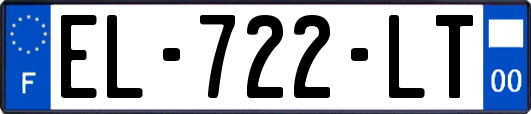 F

EL-722-LT

00